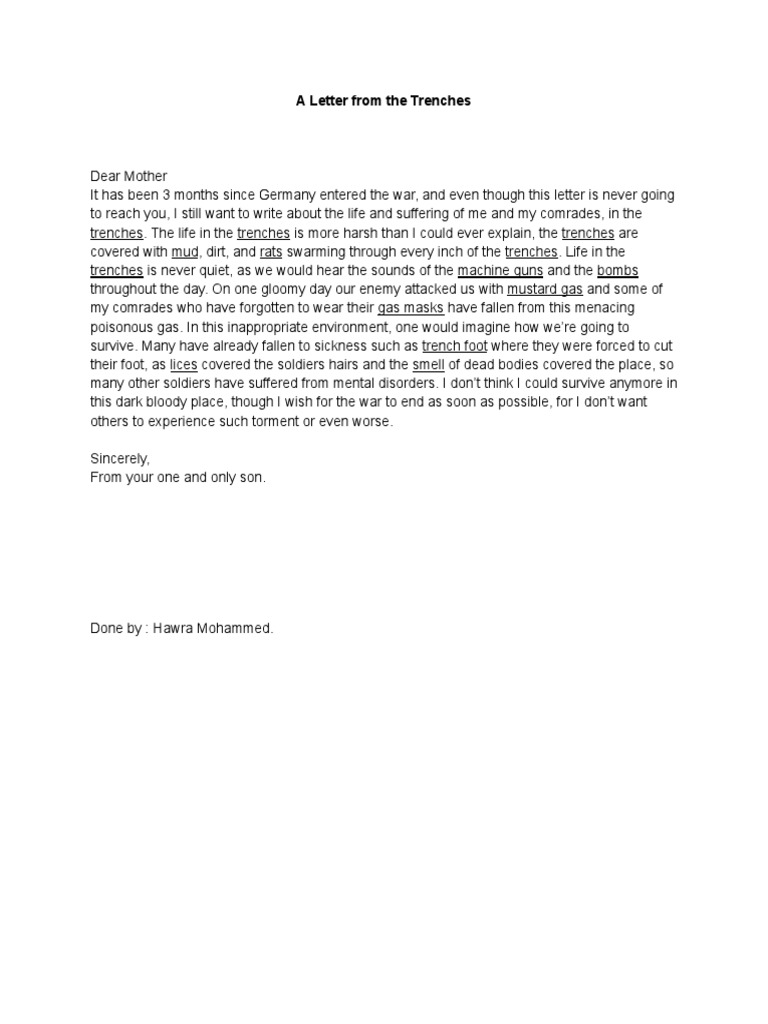 A Letter from the Trenches

Dear Mother
It has been 3 months since Germany entered the war, and even though this letter is never going to reach you, I still want to write about the life and suffering of me and my comrades, in the trenches. The life in the trenches is more harsh than I could ever explain, the trenches are covered with mud, dirt, and rats swarming through every inch of the trenches. Life in the trenches is never quiet, as we would hear the sounds of the machine guns and the bombs throughout the day. On one gloomy day our enemy attacked us with mustard gas and some of my comrades who have forgotten to wear their gas masks have fallen from this menacing poisonous gas. In this inappropriate environment, one would imagine how we're going to survive. Many have already fallen to sickness such as trench foot where they were forced to cut their foot, as lices covered the soldiers hairs and the smell of dead bodies covered the place, so many other soldiers have suffered from mental disorders. I don't think I could survive anymore in this dark bloody place, though I wish for the war to end as soon as possible, for I don't want others to experience such torment or even worse.

Sincerely,
From your one and only son.

Done by : Hawra Mohammed.